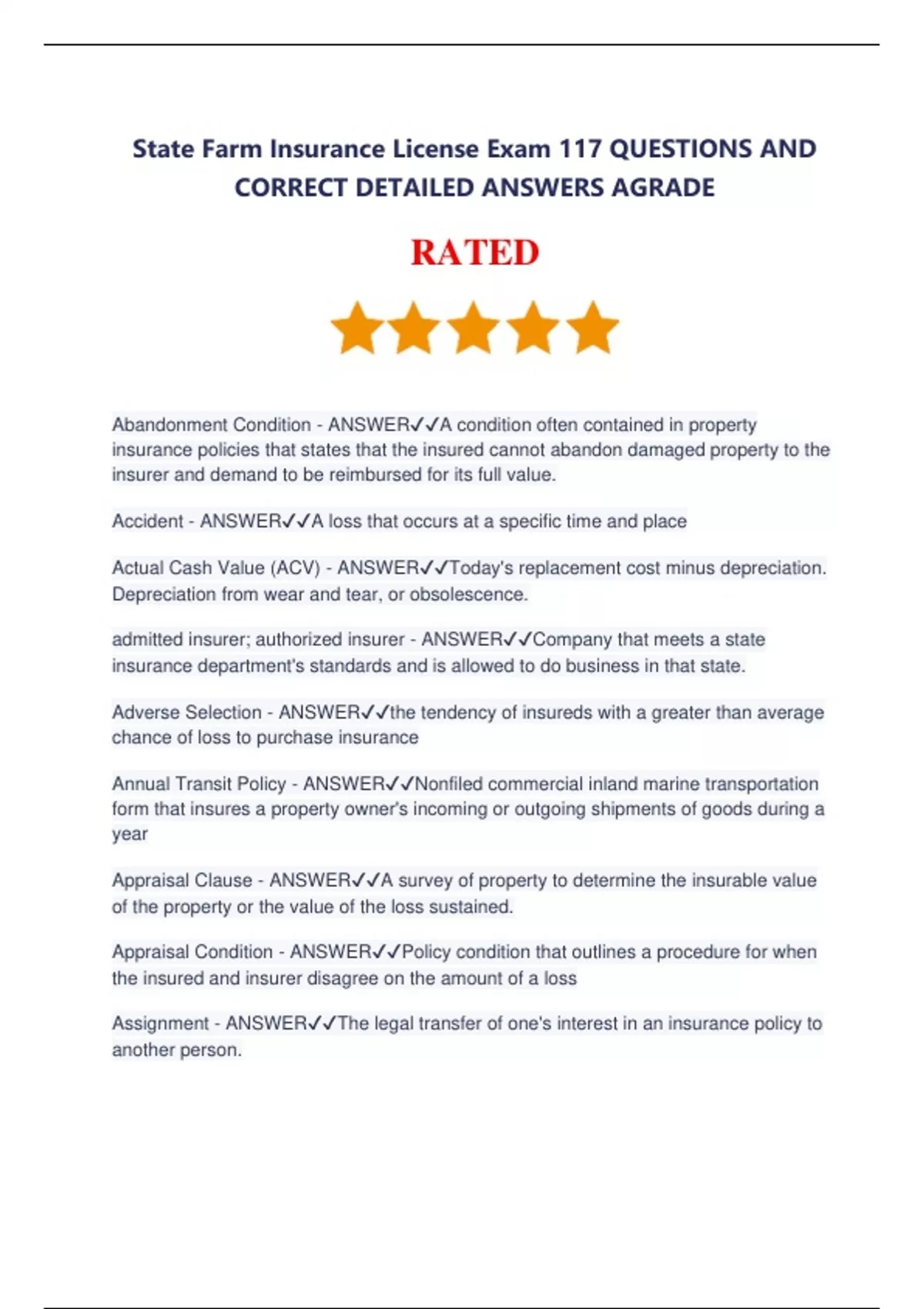 State Farm Insurance License Exam 117 QUESTIONS AND CORRECT DETAILED ANSWERS AGRADE

RATED

Abandonment Condition - ANSWER✓✓A condition often contained in property insurance policies that states that the insured cannot abandon damaged property to the insurer and demand to be reimbursed for its full value.

Accident - ANSWER✓✓A loss that occurs at a specific time and place

Actual Cash Value (ACV) - ANSWER✓✓Today's replacement cost minus depreciation. Depreciation from wear and tear, or obsolescence.

admitted insurer; authorized insurer - ANSWER✓✓Company that meets a state insurance department's standards and is allowed to do business in that state.

Adverse Selection - ANSWER✓✓the tendency of insureds with a greater than average chance of loss to purchase insurance

Annual Transit Policy - ANSWER✓✓Nonfiled commercial inland marine transportation form that insures a property owner's incoming or outgoing shipments of goods during a year

Appraisal Clause - ANSWER✓✓A survey of property to determine the insurable value of the property or the value of the loss sustained.

Appraisal Condition - ANSWER✓✓Policy condition that outlines a procedure for when the insured and insurer disagree on the amount of a loss

Assignment - ANSWER✓✓The legal transfer of one's interest in an insurance policy to another person.